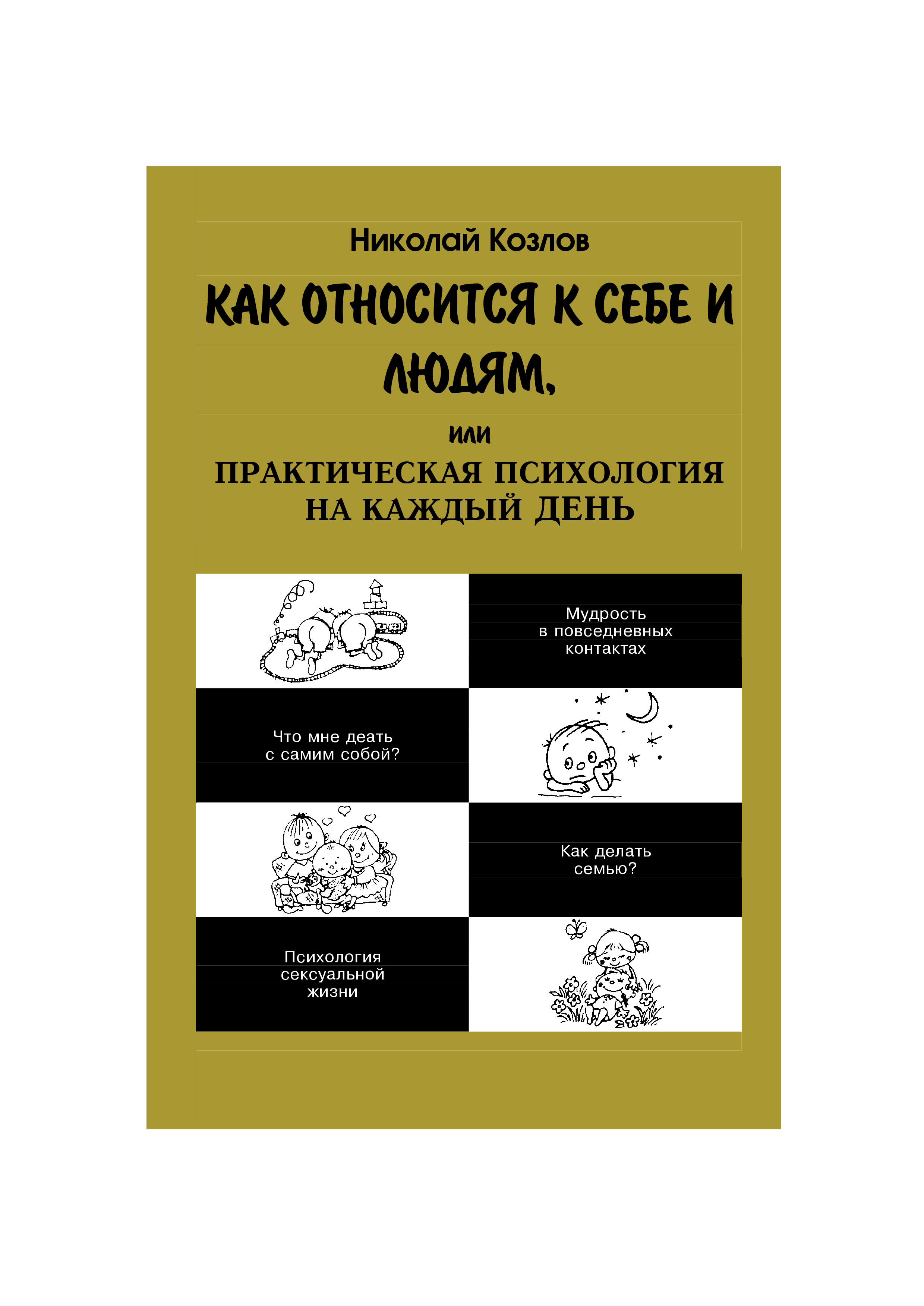 Николай Козлов

КАК ОТНОСИТСЯ К СЕБЕ И ЛЮДЯМ,

или

ПРАКТИЧЕСКАЯ ПСИХОЛОГИЯ НА КАЖДЫЙ ДЕНЬ

Мудрость в повседневных контактах

Что мне деать с самим собой?

Как делать семью?

Психология сексуальной жизни